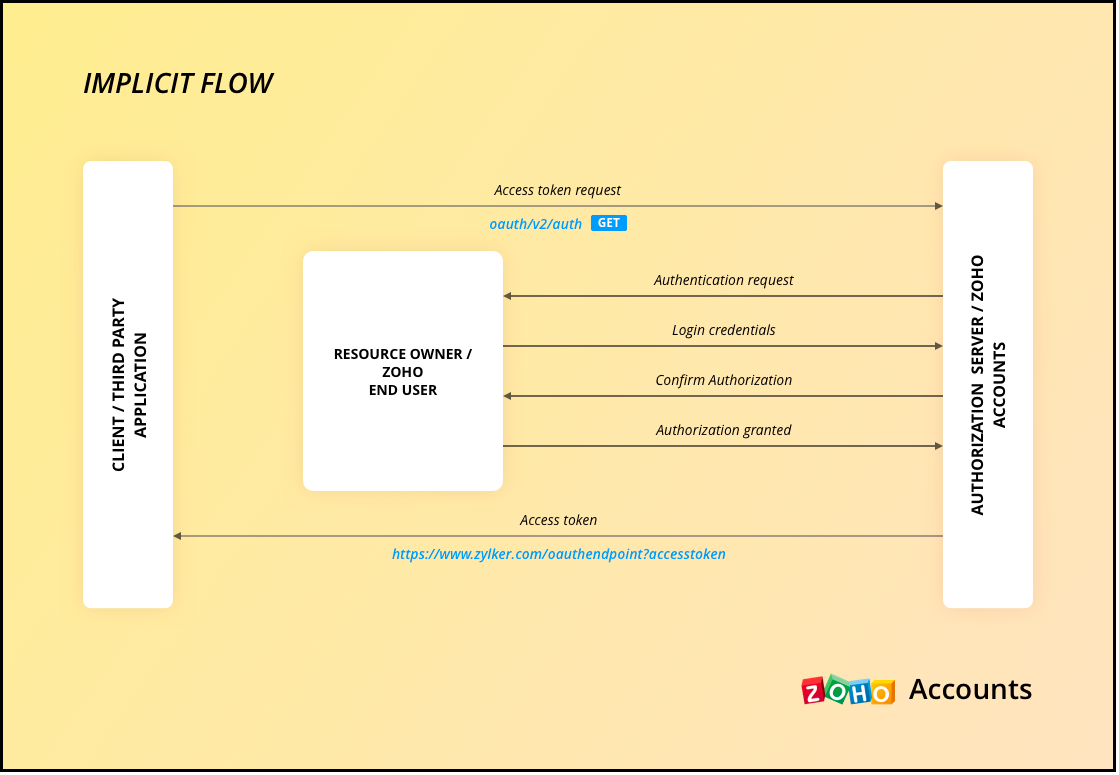 IMPLICIT FLOW

CLIENT / THIRD PARTY APPLICATION

Access token request

oauth/v2/auth GET

RESOURCE OWNER / ZOHO END USER

Authentication request

Login credentials

Confirm Authorization

Authorization granted

AUTHORIZATION SERVER / ZOHO ACCOUNTS

Access token

https://www.zylker.com/oauthendpoint?accesstoken

ZOHO Accounts